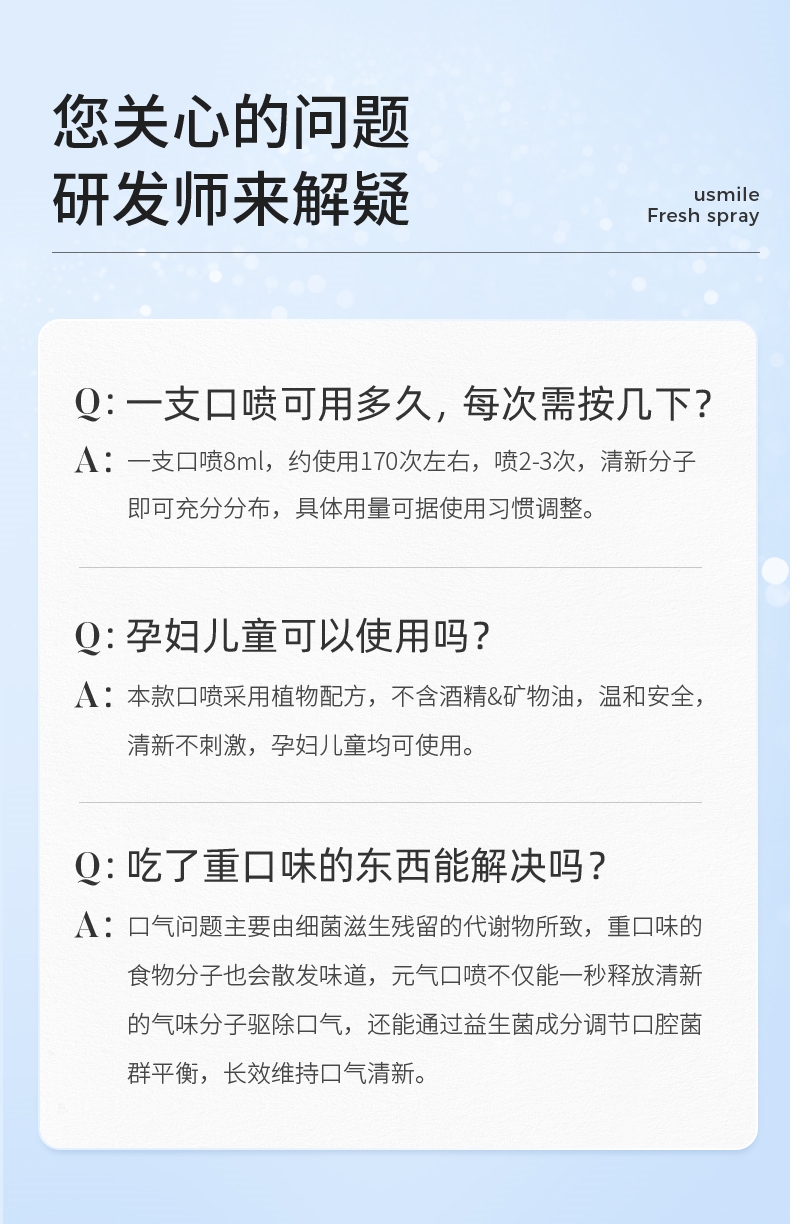 您关心的问题
研发师来解疑

usmile
Fresh spray

Q:一支口喷可用多久，每次需按几下？

A:一支口喷8ml，约使用170次左右，喷2-3次，清新分子即可充分分布，具体用量可据使用习惯调整。

Q:孕妇儿童可以使用吗？

A:本款口喷采用植物配方，不含酒精&矿物油，温和安全，清新不刺激，孕妇儿童均可使用。

Q:吃了重口味的东西能解决吗？

A:口气问题主要由细菌滋生残留的代谢物所致，重口味的食物分子也会散发味道，元气口喷不仅能一秒释放清新的气味分子驱除口气，还能通过益生菌成分调节口腔菌群平衡，长效维持口气清新。